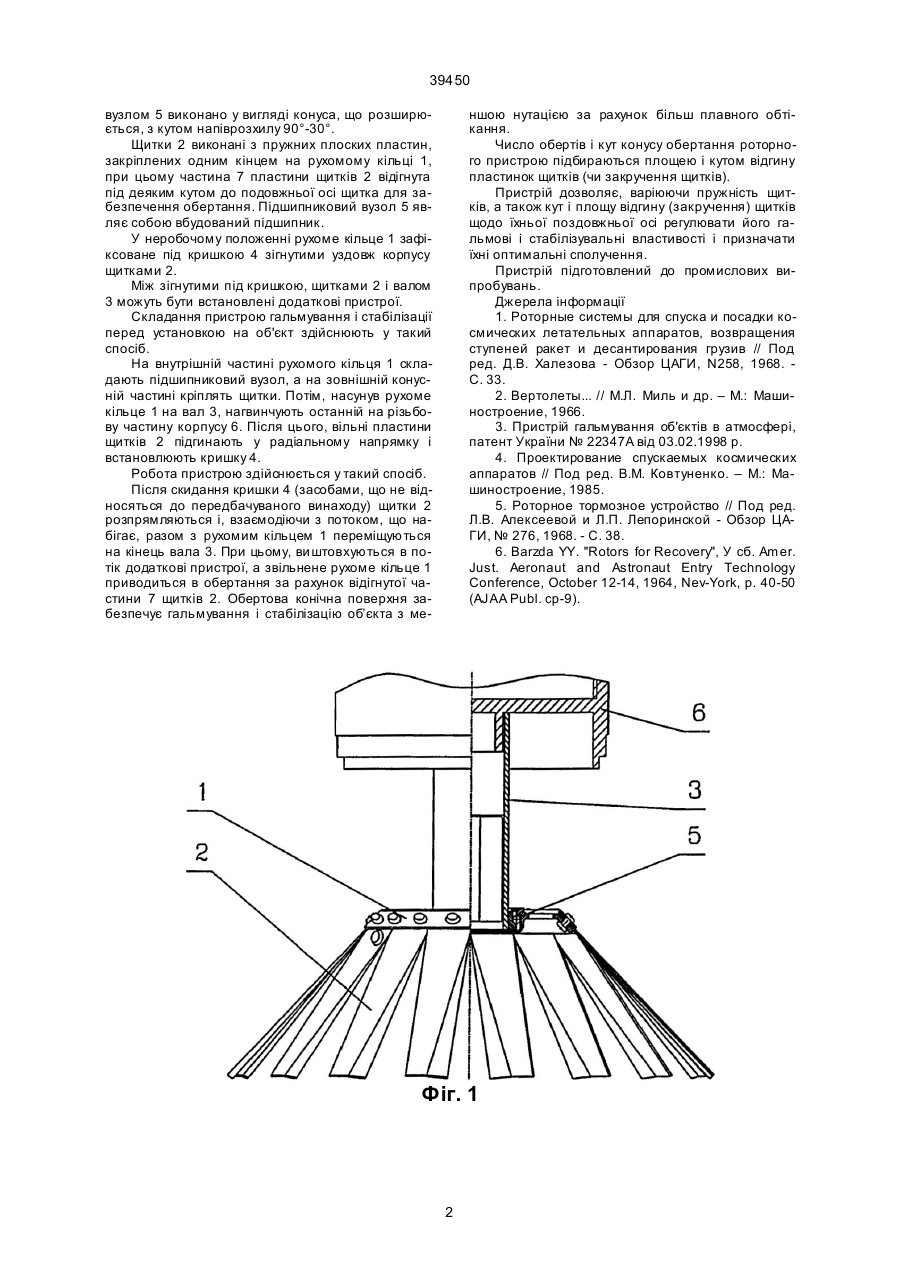 39450

вузлом 5 виконано у вигляді конуса, що розширюється, з кутом напіврозхилу 90°-30°.

Щитки 2 виконані з пружних плоских пластин, закріплених одним кінцем на рухомому кільці 1, при цьому частина 7 пластини щитків 2 відігнута під деяким кутом до подовжньої осі щитка для забезпечення обертання. Підшипниковий вузол 5 являє собою вбудований підшипник.

У неробочому положенні рухоме кільце 1 зафіксоване під кришкою 4 зігнутими уздовж корпусу щитками 2.

Між зігнутими під кришкою, щитками 2 і валом 3 можуть бути встановлені додаткові пристрої.

Складання пристрою гальмування і стабілізації перед установкою на об'єкт здійснюють у такий спосіб.

На внутрішній частині рухомого кільця 1 складають підшипниковий вузол, а на зовнішній конусній частині кріплять щитки. Потім, насунув рухоме кільце 1 на вал 3, нагвинчують останній на різьбову частину корпусу 6. Після цього, вільні пластини щитків 2 підгинають у радіальному напрямку і встановлюють кришку 4.

Робота пристрою здійснюється у такий спосіб.

Після скидання кришки 4 (засобами, що не відносяться до передбачуваного винаходу) щитки 2 розпрямляються і, взаємодіючи з потоком, що набігає, разом з рухомим кільцем 1 переміщуються на кінець вала 3. При цьому, виштовхуються в потік додаткові пристрої, а звільнене рухоме кільце 1 приводиться в обертання за рахунок відігнутої частини 7 щитків 2. Обертова конічна поверхня забезпечує гальмування і стабілізацію об'єкта з меншою нутацією за рахунок більш плавного обтікання.

Число обертів і кут конусу обертання роторного пристрою підбираються площею і кутом відгину пластинок щитків (чи закручення щитків).

Пристрій дозволяє, варіюючи пружність щитків, а також кут і площу відгину (закручення) щитків щодо їхньої поздовжньої осі регулювати його гальмові і стабілізувальні властивості і призначати їхні оптимальні сполучення.

Пристрій підготовлений до промислових випробувань.

Джерела інформації

1. Роторные системы для спуска и посадки космических летательных аппаратов, возвращения ступеней ракет и десантирования грузив // Под ред. Д.В. Халезова - Обзор ЦАГИ, N258, 1968. - С. 33.

2. Вертолеты... // М.Л. Миль и др. – М.: Машиностроение, 1966.

3. Пристрій гальмування об'єктів в атмосфері, патент України № 22347А від 03.02.1998 р.

4. Проектирование спускаемых космических аппаратов // Под ред. В.М. Ковтуненко. – М.: Машиностроение, 1985.

5. Роторное тормозное устройство // Под ред. Л.В. Алексеевой и Л.П. Лепоринской - Обзор ЦАГИ, № 276, 1968. - С. 38.

6. Barzda YY. "Rotors for Recovery", У сб. Amer. Just. Aeronaut and Astronaut Entry Technology Conference, October 12-14, 1964, Nev-York, p. 40-50 (AJAA Publ. cp-9).

6
3
5
1
2

Фіг. 1

2